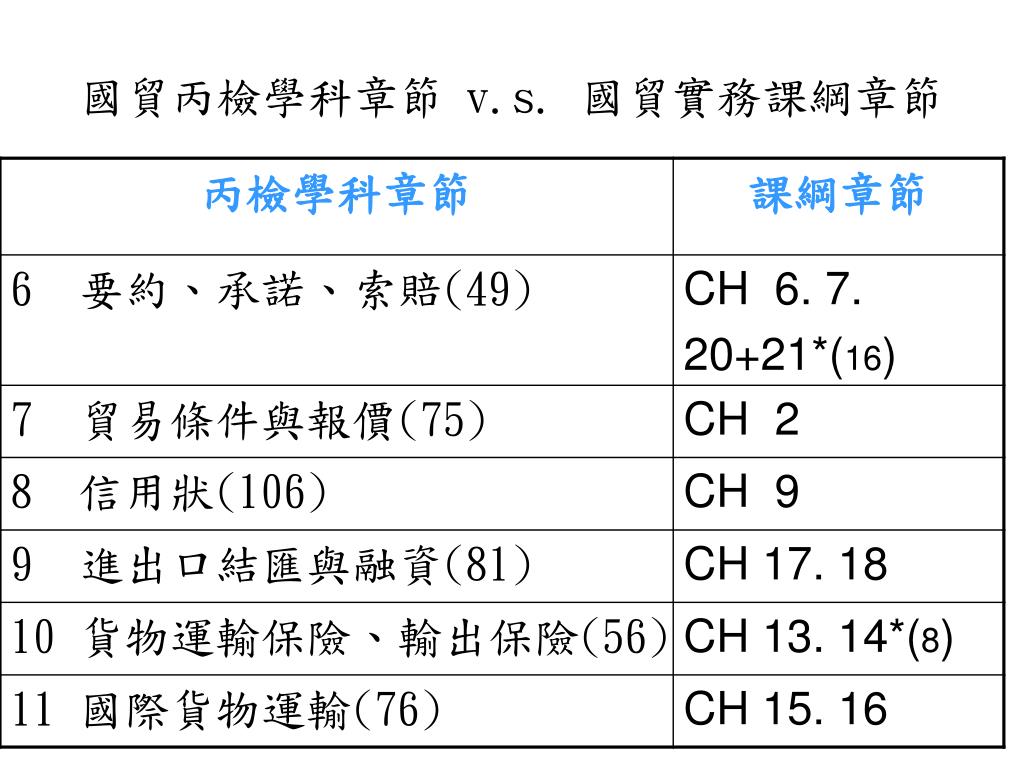 國貿丙檢學科章節 v.s. 國貿實務課綱章節

| 丙檢學科章節 | 課綱章節 |
|---|---|
| 6 要約、承諾、索賠(49) | CH 6. 7. 20+21*(16) |
| 7 貿易條件與報價(75) | CH 2 |
| 8 信用狀(106) | CH 9 |
| 9 進出口結匯與融資(81) | CH 17. 18 |
| 10 貨物運輸保險、輸出保險(56) | CH 13. 14*(8) |
| 11 國際貨物運輸(76) | CH 15. 16 |